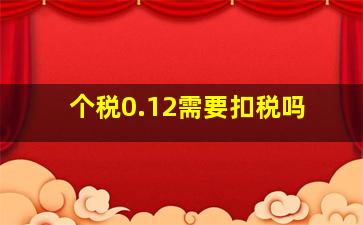 个税0.12需要扣税吗